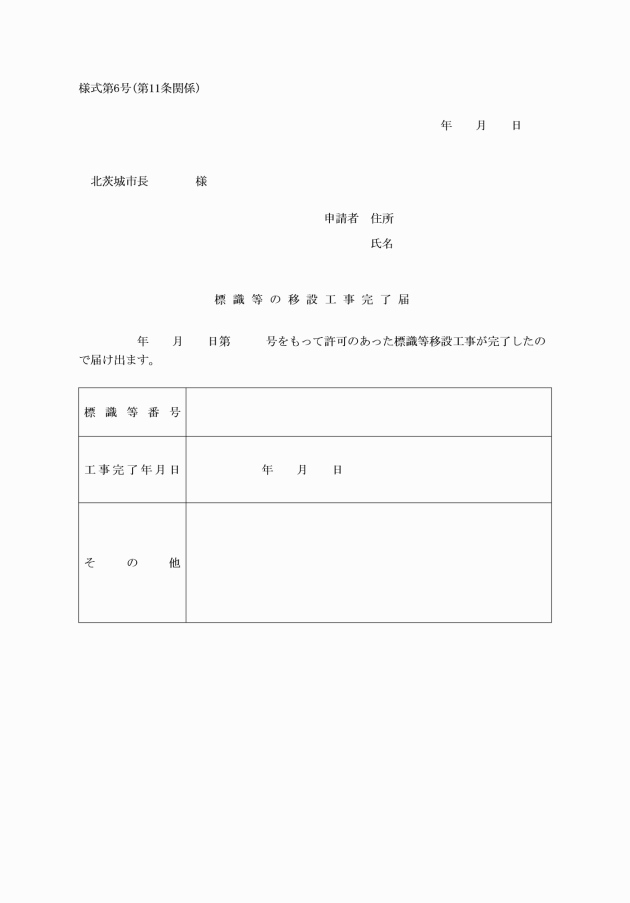 様式第6号(第11条関係)

年　　月　　日

北茨城市長　　　　様

申請者　住所

氏名

標識等の移設工事完了届

年　　月　　日第　　　号をもって許可のあった標識等移設工事が完了したので届け出ます。

| 標識等番号 | |
|---|---|
| 工事完了年月日 | 年　　月　　日 |
| その他 | |